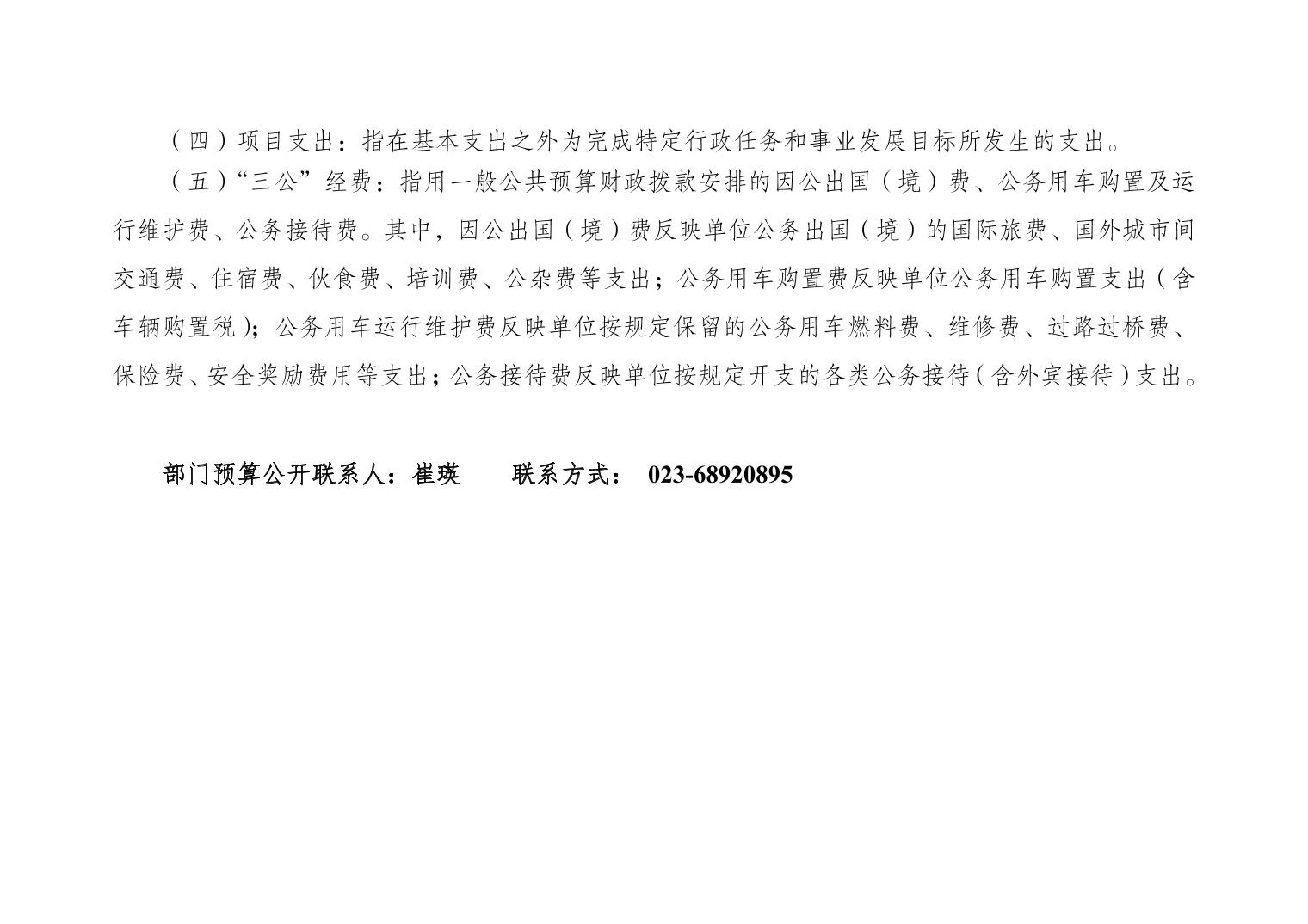 （四）项目支出：指在基本支出之外为完成特定行政任务和事业发展目标所发生的支出。

（五）“三公”经费：指用一般公共预算财政拨款安排的因公出国（境）费、公务用车购置及运行维护费、公务接待费。其中，因公出国（境）费反映单位公务出国（境）的国际旅费、国外城市间交通费、住宿费、伙食费、培训费、公杂费等支出；公务用车购置费反映单位公务用车购置支出（含车辆购置税）；公务用车运行维护费反映单位按规定保留的公务用车燃料费、维修费、过路过桥费、保险费、安全奖励费用等支出；公务接待费反映单位按规定开支的各类公务接待（含外宾接待）支出。

部门预算公开联系人：崔瑛　　联系方式： 023-68920895